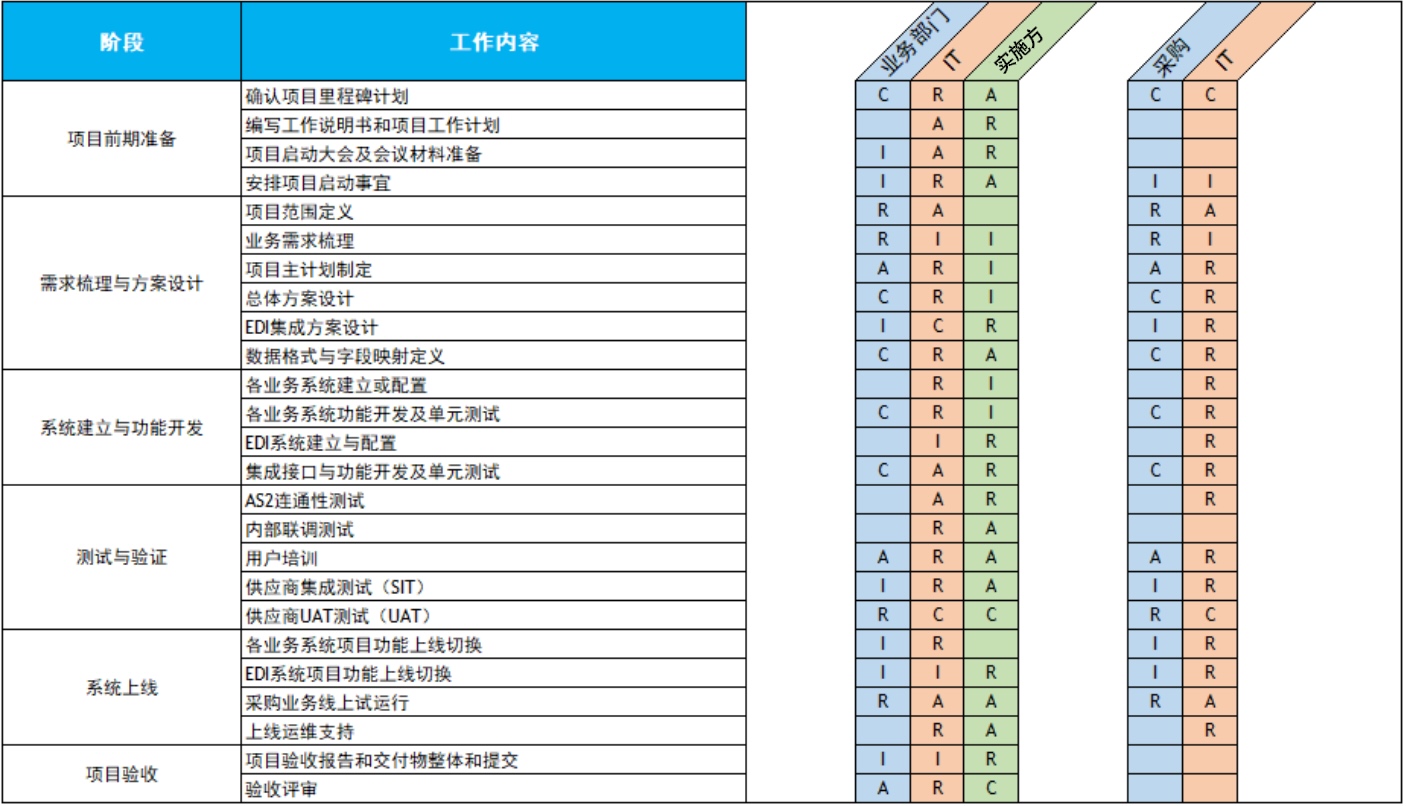 | 阶段 | 工作内容 | 业务部门 | IT | 实施方 | 采购 | IT |
|---|---|---|---|---|---|---|
| 项目前期准备 | 确认项目里程碑计划 | C | R | A | C | C |
| | 编写工作说明书和项目工作计划 | | A | R | | |
| | 项目启动大会及会议材料准备 | I | A | R | | |
| | 安排项目启动事宜 | I | R | A | I | I |
| 需求梳理与方案设计 | 项目范围定义 | R | A | | R | A |
| | 业务需求梳理 | R | I | I | R | I |
| | 项目主计划制定 | A | R | I | A | R |
| | 总体方案设计 | C | R | I | C | R |
| | EDI集成方案设计 | I | C | R | I | R |
| | 数据格式与字段映射定义 | C | R | A | C | R |
| 系统建立与功能开发 | 各业务系统建立或配置 | | R | I | | R |
| | 各业务系统功能开发及单元测试 | C | R | I | C | R |
| | EDI系统建立与配置 | | I | R | | R |
| | 集成接口与功能开发及单元测试 | C | A | R | C | R |
| 测试与验证 | AS2连通性测试 | | A | R | | R |
| | 内部联调测试 | | R | A | | |
| | 用户培训 | A | R | A | A | R |
| | 供应商集成测试（SIT） | I | R | A | I | R |
| | 供应商UAT测试（UAT） | R | C | C | R | C |
| 系统上线 | 各业务系统项目功能上线切换 | I | R | | I | R |
| | EDI系统项目功能上线切换 | I | I | R | I | R |
| | 采购业务线上试运行 | R | A | A | R | A |
| | 上线运维支持 | | R | A | | R |
| 项目验收 | 项目验收报告和交付物整体和提交 | I | I | R | | |
| | 验收评审 | A | R | C | | |